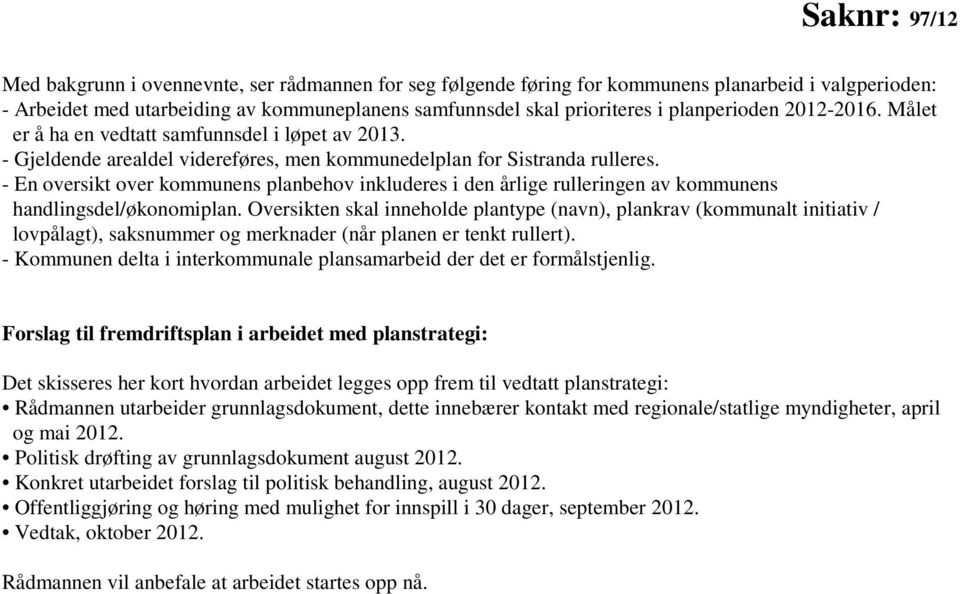 Saknr: 97/12

Med bakgrunn i ovennevnte, ser rådmannen for seg følgende føring for kommunens planarbeid i valgperioden:
- Arbeidet med utarbeiding av kommuneplanens samfunnsdel skal prioriteres i planperioden 2012-2016. Målet er å ha en vedtatt samfunnsdel i løpet av 2013.
- Gjeldende arealdel videreføres, men kommunedelplan for Sistranda rulleres.
- En oversikt over kommunens planbehov inkluderes i den årlige rulleringen av kommunens handlingsdel/økonomiplan. Oversikten skal inneholde plantype (navn), plankrav (kommunalt initiativ / lovpålagt), saksnummer og merknader (når planen er tenkt rullert).
- Kommunen delta i interkommunale plansamarbeid der det er formålstjenlig.

Forslag til fremdriftsplan i arbeidet med planstrategi:

Det skisseres her kort hvordan arbeidet legges opp frem til vedtatt planstrategi:
• Rådmannen utarbeider grunnlagsdokument, dette innebærer kontakt med regionale/statlige myndigheter, april og mai 2012.
• Politisk drøfting av grunnlagsdokument august 2012.
• Konkret utarbeidet forslag til politisk behandling, august 2012.
• Offentliggjøring og høring med mulighet for innspill i 30 dager, september 2012.
• Vedtak, oktober 2012.

Rådmannen vil anbefale at arbeidet startes opp nå.